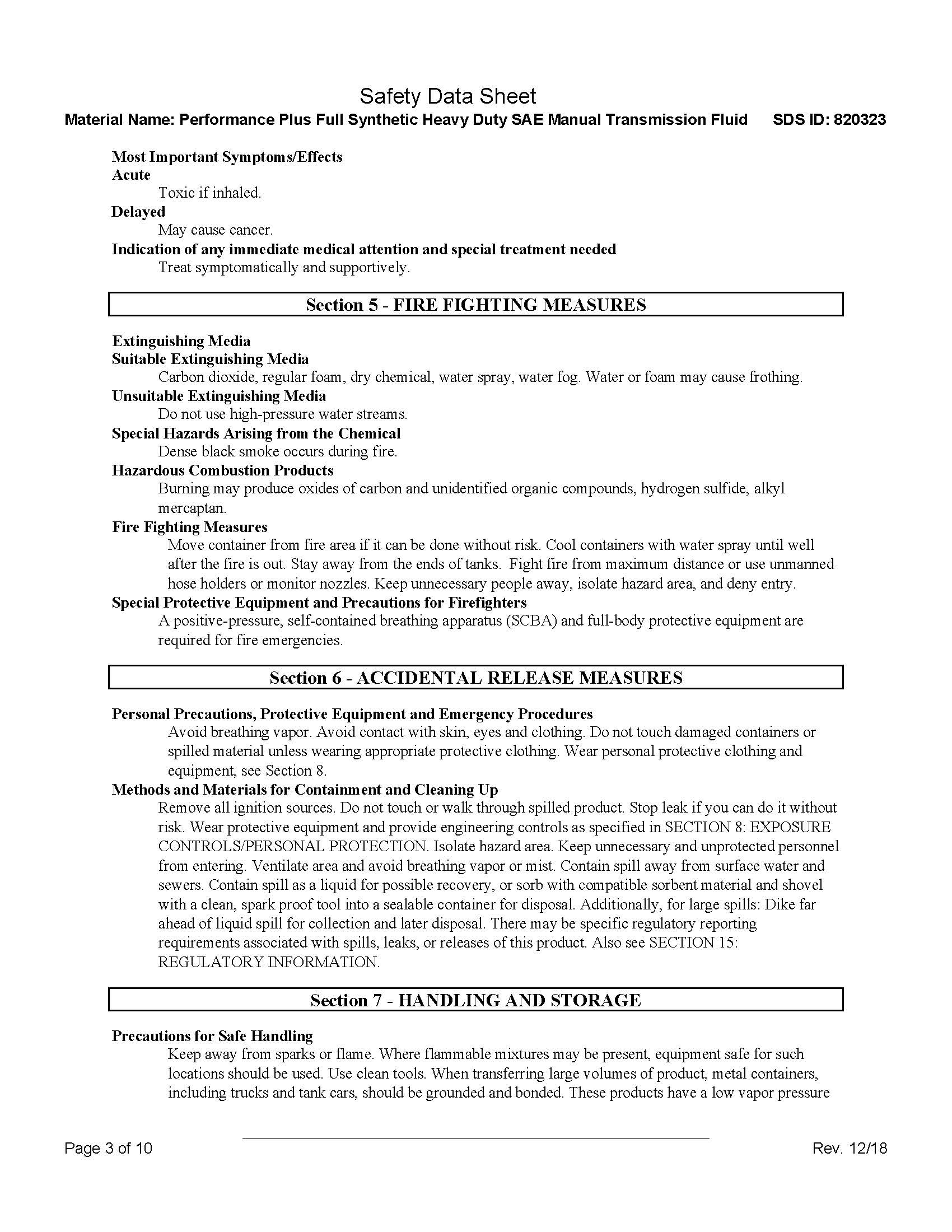 Safety Data Sheet

Material Name: Performance Plus Full Synthetic Heavy Duty SAE Manual Transmission Fluid SDS ID: 820323

Most Important Symptoms/Effects
Acute
Toxic if inhaled.
Delayed
May cause cancer.
Indication of any immediate medical attention and special treatment needed
Treat symptomatically and supportively.

Section 5 - FIRE FIGHTING MEASURES

Extinguishing Media
Suitable Extinguishing Media
Carbon dioxide, regular foam, dry chemical, water spray, water fog. Water or foam may cause frothing.
Unsuitable Extinguishing Media
Do not use high-pressure water streams.
Special Hazards Arising from the Chemical
Dense black smoke occurs during fire.
Hazardous Combustion Products
Burning may produce oxides of carbon and unidentified organic compounds, hydrogen sulfide, alkyl mercaptan.
Fire Fighting Measures
Move container from fire area if it can be done without risk. Cool containers with water spray until well after the fire is out. Stay away from the ends of tanks. Fight fire from maximum distance or use unmanned hose holders or monitor nozzles. Keep unnecessary people away, isolate hazard area, and deny entry.
Special Protective Equipment and Precautions for Firefighters
A positive-pressure, self-contained breathing apparatus (SCBA) and full-body protective equipment are required for fire emergencies.

Section 6 - ACCIDENTAL RELEASE MEASURES

Personal Precautions, Protective Equipment and Emergency Procedures
Avoid breathing vapor. Avoid contact with skin, eyes and clothing. Do not touch damaged containers or spilled material unless wearing appropriate protective clothing. Wear personal protective clothing and equipment, see Section 8.
Methods and Materials for Containment and Cleaning Up
Remove all ignition sources. Do not touch or walk through spilled product. Stop leak if you can do it without risk. Wear protective equipment and provide engineering controls as specified in SECTION 8: EXPOSURE CONTROLS/PERSONAL PROTECTION. Isolate hazard area. Keep unnecessary and unprotected personnel from entering. Ventilate area and avoid breathing vapor or mist. Contain spill away from surface water and sewers. Contain spill as a liquid for possible recovery, or sorb with compatible sorbent material and shovel with a clean, spark proof tool into a sealable container for disposal. Additionally, for large spills: Dike far ahead of liquid spill for collection and later disposal. There may be specific regulatory reporting requirements associated with spills, leaks, or releases of this product. Also see SECTION 15: REGULATORY INFORMATION.

Section 7 - HANDLING AND STORAGE

Precautions for Safe Handling
Keep away from sparks or flame. Where flammable mixtures may be present, equipment safe for such locations should be used. Use clean tools. When transferring large volumes of product, metal containers, including trucks and tank cars, should be grounded and bonded. These products have a low vapor pressure

Page 3 of 10 Rev. 12/18